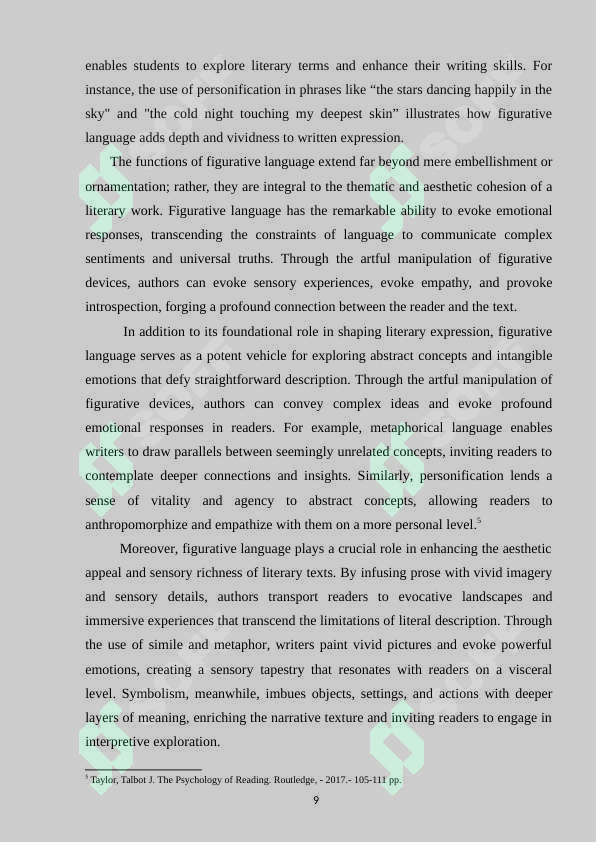 enables students to explore literary terms and enhance their writing skills. For instance, the use of personification in phrases like "the stars dancing happily in the sky" and "the cold night touching my deepest skin" illustrates how figurative language adds depth and vividness to written expression.

The functions of figurative language extend far beyond mere embellishment or ornamentation; rather, they are integral to the thematic and aesthetic cohesion of a literary work. Figurative language has the remarkable ability to evoke emotional responses, transcending the constraints of language to communicate complex sentiments and universal truths. Through the artful manipulation of figurative devices, authors can evoke sensory experiences, evoke empathy, and provoke introspection, forging a profound connection between the reader and the text.

In addition to its foundational role in shaping literary expression, figurative language serves as a potent vehicle for exploring abstract concepts and intangible emotions that defy straightforward description. Through the artful manipulation of figurative devices, authors can convey complex ideas and evoke profound emotional responses in readers. For example, metaphorical language enables writers to draw parallels between seemingly unrelated concepts, inviting readers to contemplate deeper connections and insights. Similarly, personification lends a sense of vitality and agency to abstract concepts, allowing readers to anthropomorphize and empathize with them on a more personal level.$^{5}$

Moreover, figurative language plays a crucial role in enhancing the aesthetic appeal and sensory richness of literary texts. By infusing prose with vivid imagery and sensory details, authors transport readers to evocative landscapes and immersive experiences that transcend the limitations of literal description. Through the use of simile and metaphor, writers paint vivid pictures and evoke powerful emotions, creating a sensory tapestry that resonates with readers on a visceral level. Symbolism, meanwhile, imbues objects, settings, and actions with deeper layers of meaning, enriching the narrative texture and inviting readers to engage in interpretive exploration.

$^{5}$ Taylor, Talbot J. The Psychology of Reading. Routledge, - 2017.- 105-111 pp.

9